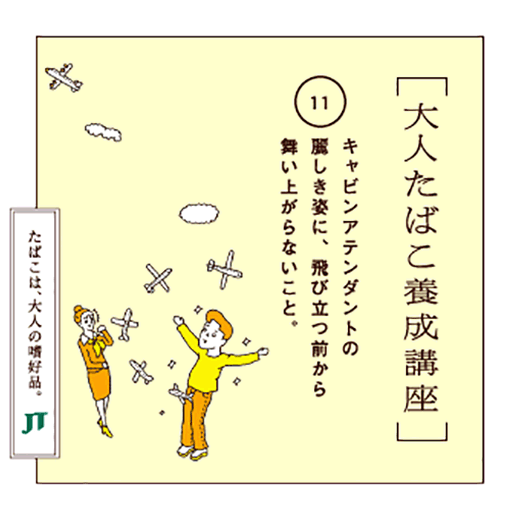 ［大人たばこ養成講座］

11

キャビンアテンダントの麗しき姿に、飛び立つ前から舞い上がらないこと。

たばこは、大人の嗜好品。

JT